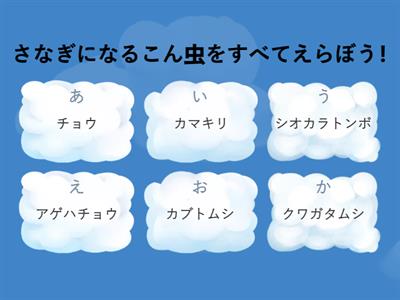 さなぎになるこん虫をすべてえらぼう！

あ
チョウ

い
カマキリ

う
シオカラトンボ

え
アゲハチョウ

お
カブトムシ

か
クワガタムシ